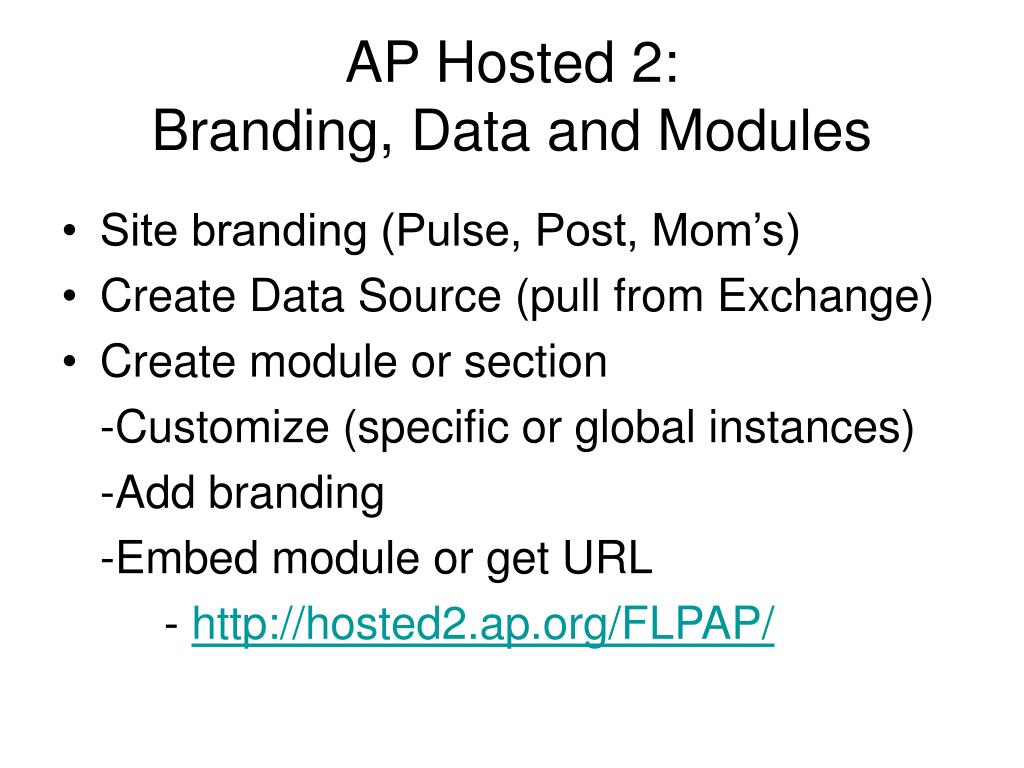 AP Hosted 2:
Branding, Data and Modules

• Site branding (Pulse, Post, Mom’s)
• Create Data Source (pull from Exchange)
• Create module or section
-Customize (specific or global instances)
-Add branding
-Embed module or get URL
- http://hosted2.ap.org/FLPAP/